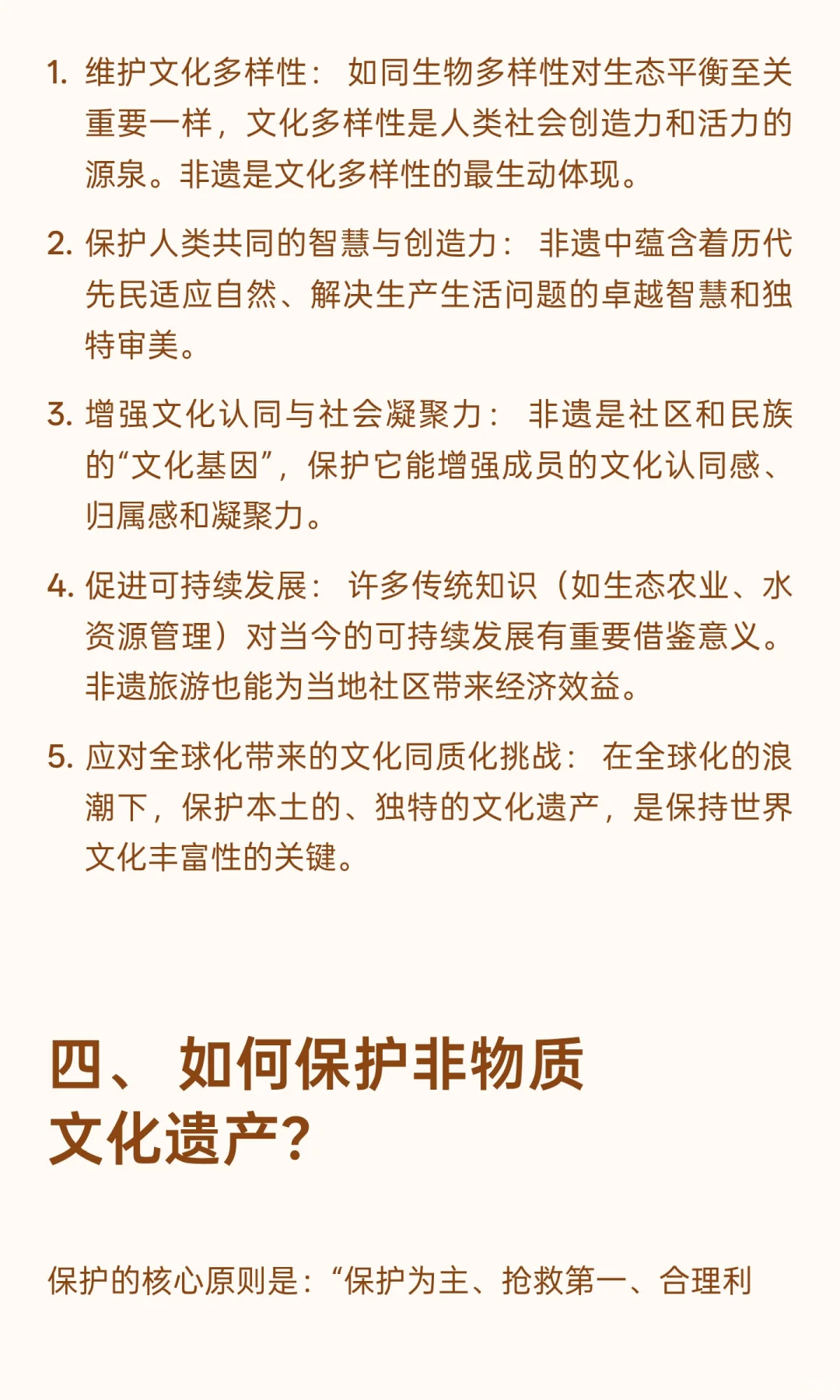 1. 维护文化多样性： 如同生物多样性对生态平衡至关重要一样，文化多样性是人类社会创造力和活力的源泉。非遗是文化多样性的最生动体现。

2. 保护人类共同的智慧与创造力： 非遗中蕴含着历代先民适应自然、解决生产生活问题的卓越智慧和独特审美。

3. 增强文化认同与社会凝聚力： 非遗是社区和民族的“文化基因”，保护它能增强成员的文化认同感、归属感和凝聚力。

4. 促进可持续发展： 许多传统知识（如生态农业、水资源管理）对当今的可持续发展有重要借鉴意义。非遗旅游也能为当地社区带来经济效益。

5. 应对全球化带来的文化同质化挑战： 在全球化的浪潮下，保护本土的、独特的文化遗产，是保持世界文化丰富性的关键。

四、 如何保护非物质文化遗产?

保护的核心原则是：“保护为主、抢救第一、合理利